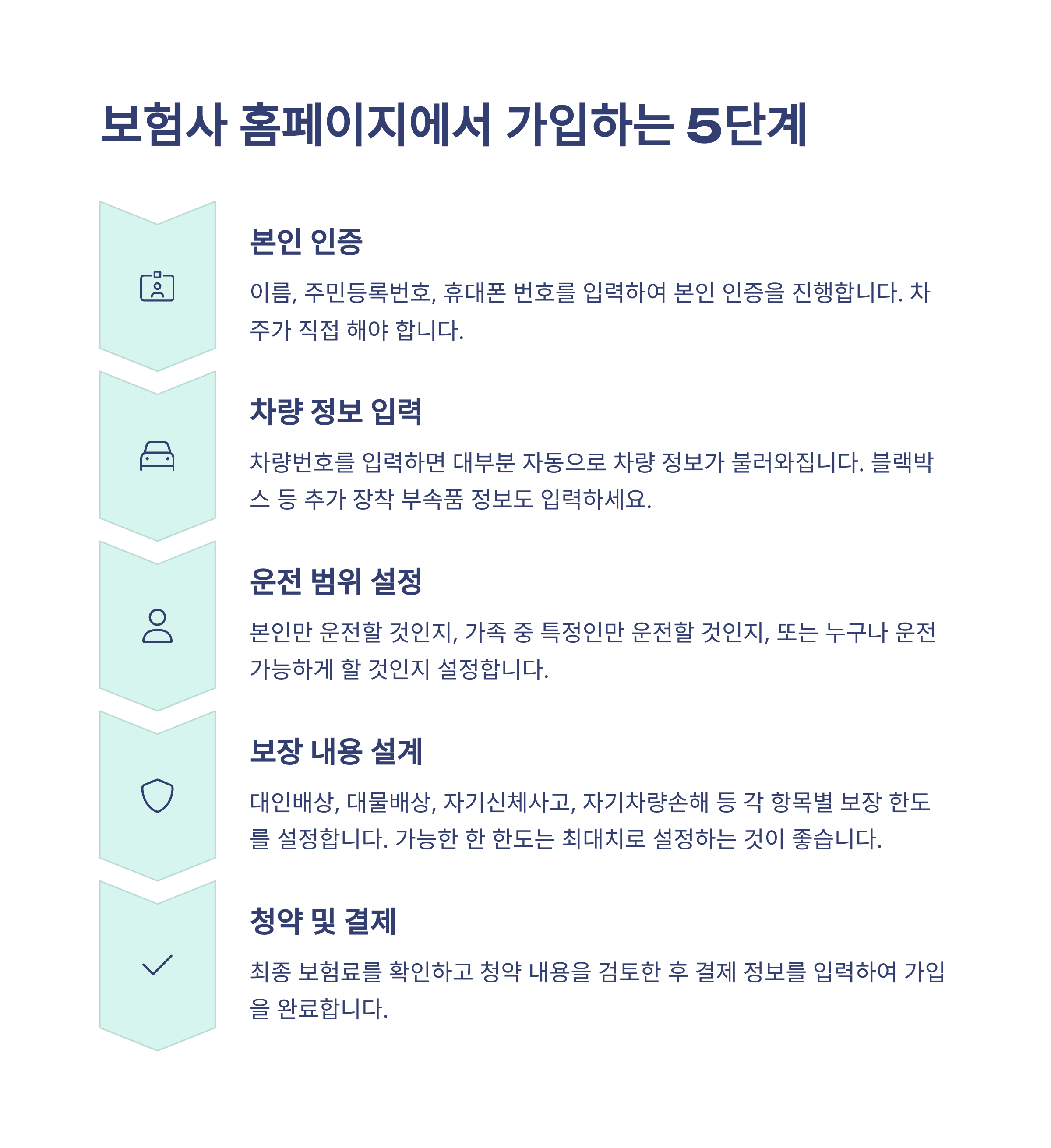 보험사 홈페이지에서 가입하는 5단계

본인 인증

이름, 주민등록번호, 휴대폰 번호를 입력하여 본인 인증을 진행합니다. 차주가 직접 해야 합니다.

차량 정보 입력

차량번호를 입력하면 대부분 자동으로 차량 정보가 불러와집니다. 블랙박스 등 추가 장착 부속품 정보도 입력하세요.

운전 범위 설정

본인만 운전할 것인지, 가족 중 특정인만 운전할 것인지, 또는 누구나 운전 가능하게 할 것인지 설정합니다.

보장 내용 설계

대인배상, 대물배상, 자기신체사고, 자기차량손해 등 각 항목별 보장 한도를 설정합니다. 가능한 한 한도는 최대치로 설정하는 것이 좋습니다.

청약 및 결제

최종 보험료를 확인하고 청약 내용을 검토한 후 결제 정보를 입력하여 가입을 완료합니다.